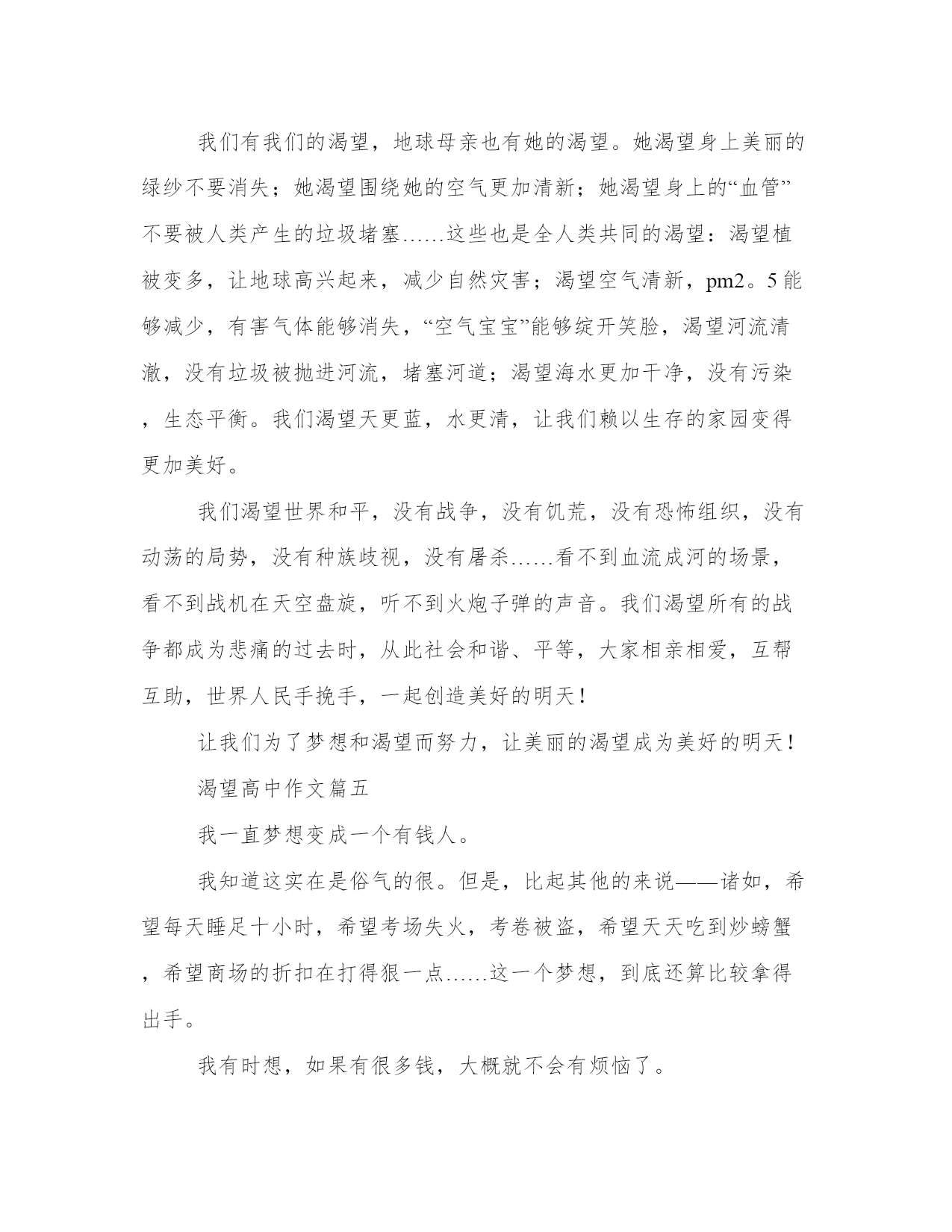 我们有我们的渴望，地球母亲也有她的渴望。她渴望身上美丽的绿纱不要消失；她渴望围绕她的空气更加清新；她渴望身上的“血管”不要被人类产生的垃圾堵塞……这些也是全人类共同的渴望：渴望植被变多，让地球高兴起来，减少自然灾害；渴望空气清新，pm2。5能够减少，有害气体能够消失，“空气宝宝”能够绽开笑脸，渴望河流清澈，没有垃圾被抛进河流，堵塞河道；渴望海水更加干净，没有污染，生态平衡。我们渴望天更蓝，水更清，让我们赖以生存的家园变得更加美好。

我们渴望世界和平，没有战争，没有饥荒，没有恐怖组织，没有动荡的局势，没有种族歧视，没有屠杀……看不到血流成河的场景，看不到战机在天空盘旋，听不到火炮子弹的声音。我们渴望所有的战争都成为悲痛的过去时，从此社会和谐、平等，大家相亲相爱，互帮互助，世界人民手挽手，一起创造美好的明天！

让我们为了梦想和渴望而努力，让美丽的渴望成为美好的明天！

渴望高中作文篇五

我一直梦想变成一个有钱人。

我知道这实在是俗气的很。但是，比起其他的来说——诸如，希望每天睡足十小时，希望考场失火，考卷被盗，希望天天吃到炒螃蟹，希望商场的折扣在打得狠一点……这一个梦想，到底还算比较拿得出手。

我有时想，如果有很多钱，大概就不会有烦恼了。